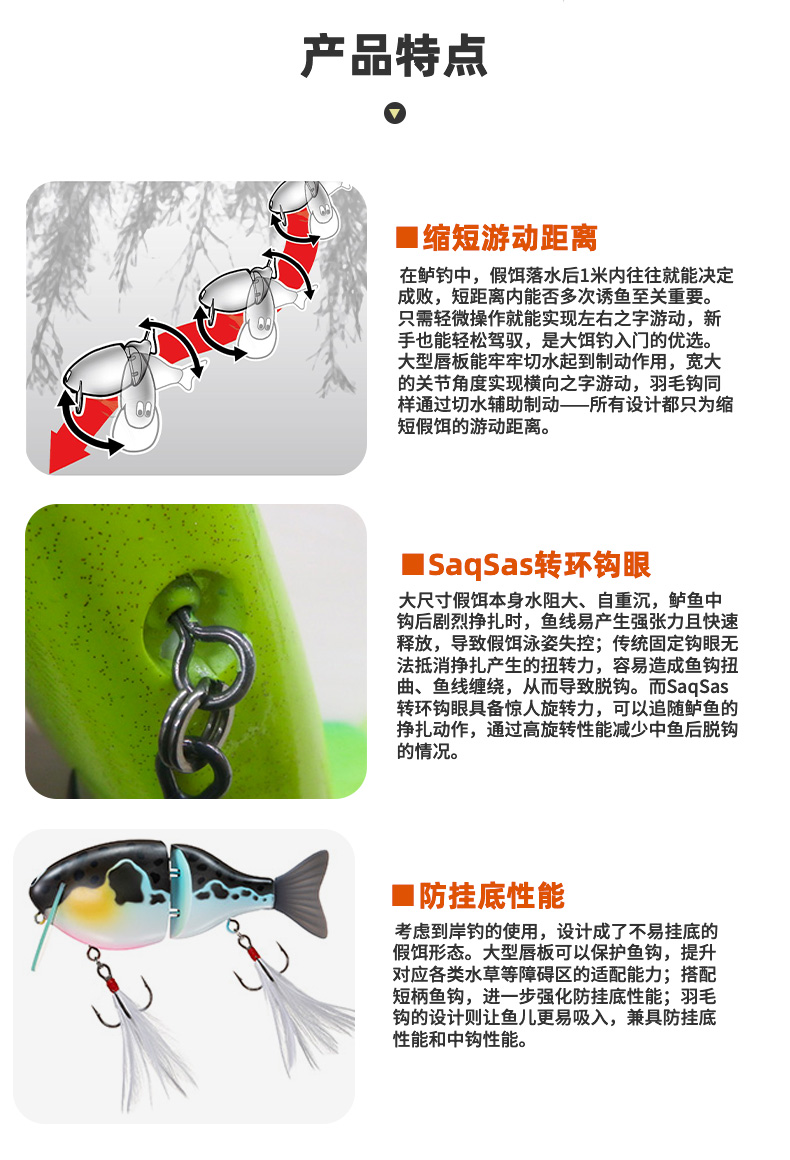 产品特点

■缩短游动距离

在鲈钓中，假饵落水后1米内往往就能决定成败，短距离内能否多次诱鱼至关重要。只需轻微操作就能实现左右之字游动，新手也能轻松驾驭，是大饵钓入门的优选。大型唇板能牢牢切水起到制动作用，宽大的关节角度实现横向之字游动，羽毛钩同样通过切水辅助制动——所有设计都只为缩短假饵的游动距离。

■SaqSas转环钩眼

大尺寸假饵本身水阻大、自重沉，鲈鱼中钩后剧烈挣扎时，鱼线易产生强张力且快速释放，导致假饵泳姿失控；传统固定钩眼无法抵消挣扎产生的扭转力，容易造成鱼钩扭曲、鱼线缠绕，从而导致脱钩。而SaqSas转环钩眼具备惊人旋转力，可以追随鲈鱼的挣扎动作，通过高旋转性能减少中鱼后脱钩的情况。

■防挂底性能

考虑到岸钓的使用，设计成了不易挂底的假饵形态。大型唇板可以保护鱼钩，提升对应各类水草等障碍区的适配能力；搭配短柄鱼钩，进一步强化防挂底性能；羽毛钩的设计则让鱼儿更易吸入，兼具防挂底性能和中钩性能。